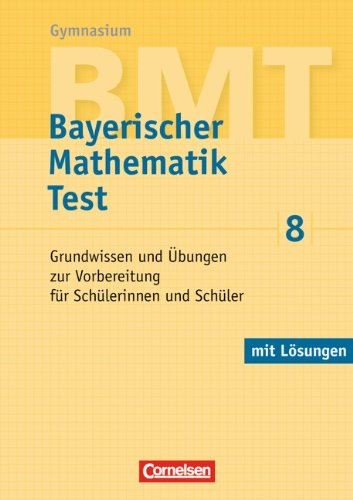 Gymnasium

BMT

Bayerischer Mathematik Test

8

Grundwissen und Übungen zur Vorbereitung für Schülerinnen und Schüler

mit Lösungen

Cornelsen